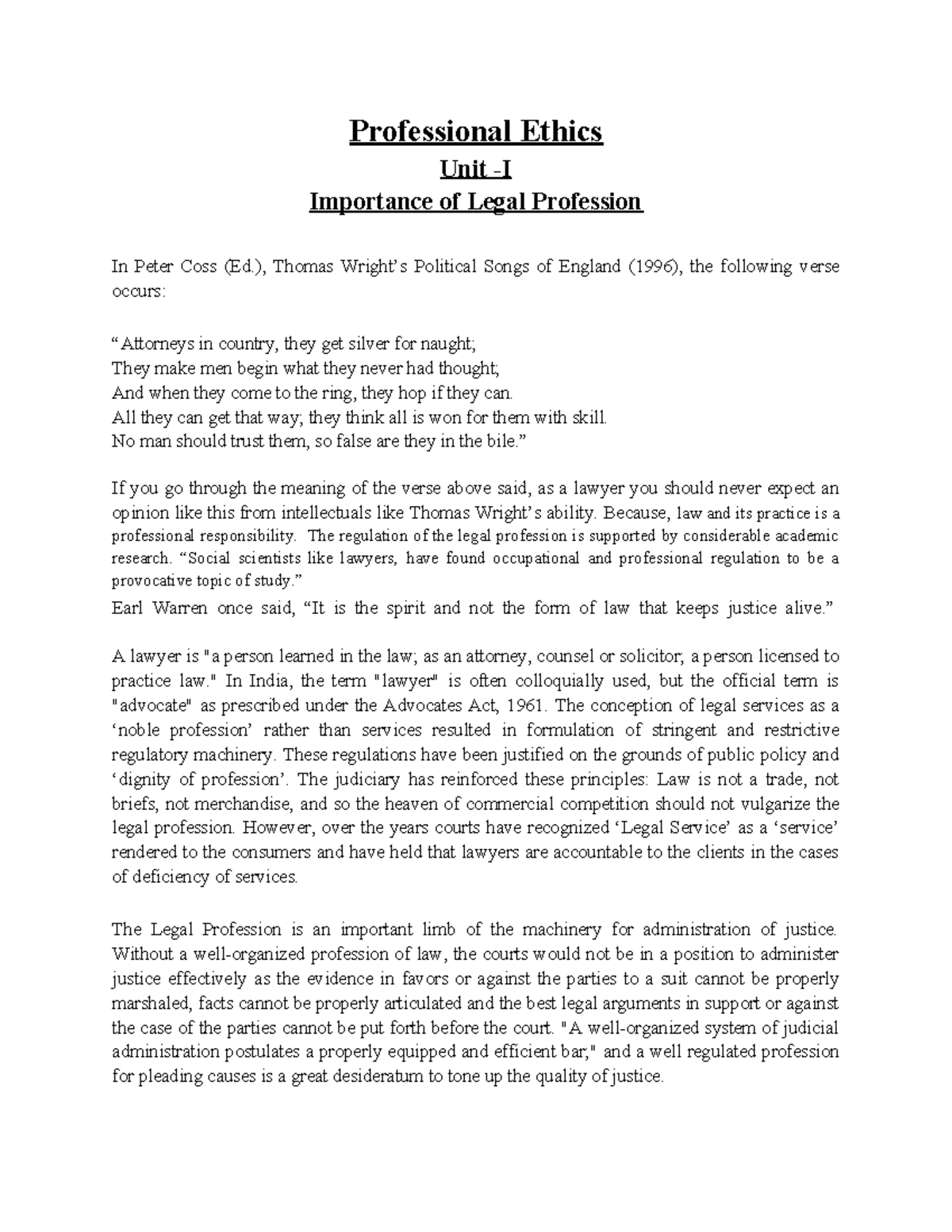 Professional Ethics

Unit -I

Importance of Legal Profession

In Peter Coss (Ed.), Thomas Wright's Political Songs of England (1996), the following verse occurs:

"Attorneys in country, they get silver for naught;
They make men begin what they never had thought;
And when they come to the ring, they hop if they can.
All they can get that way; they think all is won for them with skill.
No man should trust them, so false are they in the bile."

If you go through the meaning of the verse above said, as a lawyer you should never expect an opinion like this from intellectuals like Thomas Wright's ability. Because, law and its practice is a professional responsibility. The regulation of the legal profession is supported by considerable academic research. "Social scientists like lawyers, have found occupational and professional regulation to be a provocative topic of study."
Earl Warren once said, "It is the spirit and not the form of law that keeps justice alive."

A lawyer is "a person learned in the law; as an attorney, counsel or solicitor; a person licensed to practice law." In India, the term "lawyer" is often colloquially used, but the official term is "advocate" as prescribed under the Advocates Act, 1961. The conception of legal services as a 'noble profession' rather than services resulted in formulation of stringent and restrictive regulatory machinery. These regulations have been justified on the grounds of public policy and 'dignity of profession'. The judiciary has reinforced these principles: Law is not a trade, not briefs, not merchandise, and so the heaven of commercial competition should not vulgarize the legal profession. However, over the years courts have recognized 'Legal Service' as a 'service' rendered to the consumers and have held that lawyers are accountable to the clients in the cases of deficiency of services.

The Legal Profession is an important limb of the machinery for administration of justice. Without a well-organized profession of law, the courts would not be in a position to administer justice effectively as the evidence in favors or against the parties to a suit cannot be properly marshaled, facts cannot be properly articulated and the best legal arguments in support or against the case of the parties cannot be put forth before the court. "A well-organized system of judicial administration postulates a properly equipped and efficient bar;" and a well regulated profession for pleading causes is a great desideratum to tone up the quality of justice.